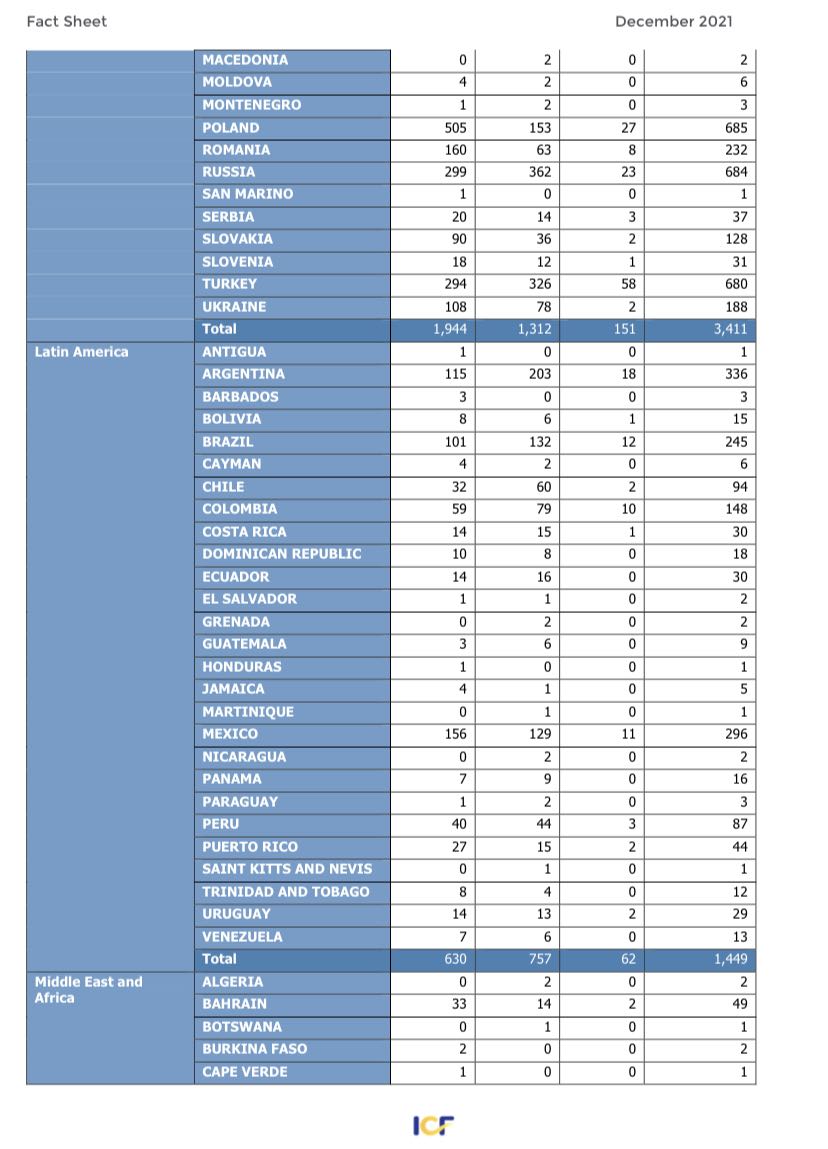 Fact Sheet

December 2021

| | | | | | |
|---|---|---|---|---|---|
| | MACEDONIA | 0 | 2 | 0 | 2 |
| | MOLDOVA | 4 | 2 | 0 | 6 |
| | MONTENEGRO | 1 | 2 | 0 | 3 |
| | POLAND | 505 | 153 | 27 | 685 |
| | ROMANIA | 160 | 63 | 8 | 232 |
| | RUSSIA | 299 | 362 | 23 | 684 |
| | SAN MARINO | 1 | 0 | 0 | 1 |
| | SERBIA | 20 | 14 | 3 | 37 |
| | SLOVAKIA | 90 | 36 | 2 | 128 |
| | SLOVENIA | 18 | 12 | 1 | 31 |
| | TURKEY | 294 | 326 | 58 | 680 |
| | UKRAINE | 108 | 78 | 2 | 188 |
| | Total | 1,944 | 1,312 | 151 | 3,411 |
| Latin America | ANTIGUA | 1 | 0 | 0 | 1 |
| | ARGENTINA | 115 | 203 | 18 | 336 |
| | BARBADOS | 3 | 0 | 0 | 3 |
| | BOLIVIA | 8 | 6 | 1 | 15 |
| | BRAZIL | 101 | 132 | 12 | 245 |
| | CAYMAN | 4 | 2 | 0 | 6 |
| | CHILE | 32 | 60 | 2 | 94 |
| | COLOMBIA | 59 | 79 | 10 | 148 |
| | COSTA RICA | 14 | 15 | 1 | 30 |
| | DOMINICAN REPUBLIC | 10 | 8 | 0 | 18 |
| | ECUADOR | 14 | 16 | 0 | 30 |
| | EL SALVADOR | 1 | 1 | 0 | 2 |
| | GRENADA | 0 | 2 | 0 | 2 |
| | GUATEMALA | 3 | 6 | 0 | 9 |
| | HONDURAS | 1 | 0 | 0 | 1 |
| | JAMAICA | 4 | 1 | 0 | 5 |
| | MARTINIQUE | 0 | 1 | 0 | 1 |
| | MEXICO | 156 | 129 | 11 | 296 |
| | NICARAGUA | 0 | 2 | 0 | 2 |
| | PANAMA | 7 | 9 | 0 | 16 |
| | PARAGUAY | 1 | 2 | 0 | 3 |
| | PERU | 40 | 44 | 3 | 87 |
| | PUERTO RICO | 27 | 15 | 2 | 44 |
| | SAINT KITTS AND NEVIS | 0 | 1 | 0 | 1 |
| | TRINIDAD AND TOBAGO | 8 | 4 | 0 | 12 |
| | URUGUAY | 14 | 13 | 2 | 29 |
| | VENEZUELA | 7 | 6 | 0 | 13 |
| | Total | 630 | 757 | 62 | 1,449 |
| Middle East and Africa | ALGERIA | 0 | 2 | 0 | 2 |
| | BAHRAIN | 33 | 14 | 2 | 49 |
| | BOTSWANA | 0 | 1 | 0 | 1 |
| | BURKINA FASO | 2 | 0 | 0 | 2 |
| | CAPE VERDE | 1 | 0 | 0 | 1 |

ICF